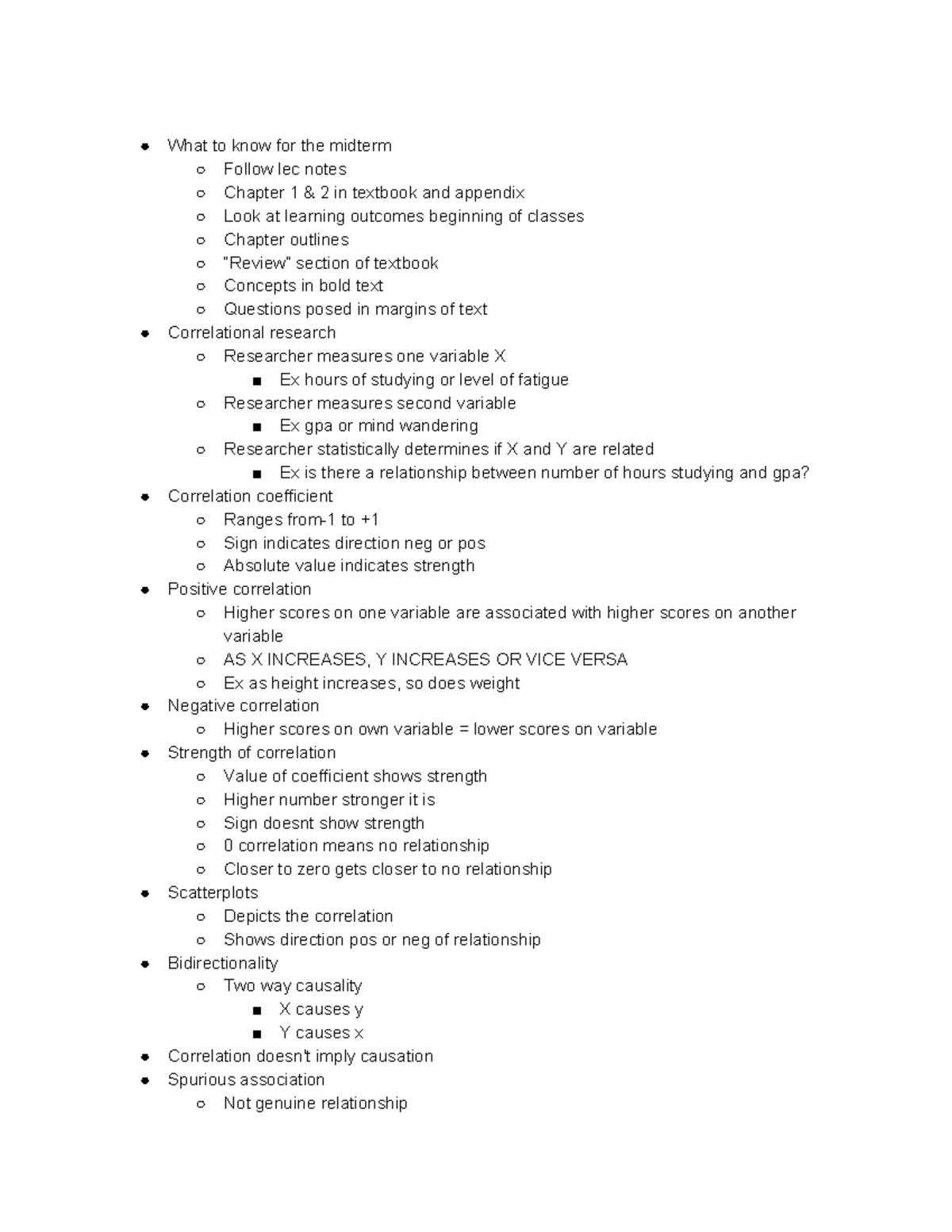 - What to know for the midterm
  - Follow lec notes
  - Chapter 1 & 2 in textbook and appendix
  - Look at learning outcomes beginning of classes
  - Chapter outlines
  - "Review" section of textbook
  - Concepts in bold text
  - Questions posed in margins of text
- Correlational research
  - Researcher measures one variable X
    - Ex hours of studying or level of fatigue
  - Researcher measures second variable
    - Ex gpa or mind wandering
  - Researcher statistically determines if X and Y are related
    - Ex is there a relationship between number of hours studying and gpa?
- Correlation coefficient
  - Ranges from-1 to +1
  - Sign indicates direction neg or pos
  - Absolute value indicates strength
- Positive correlation
  - Higher scores on one variable are associated with higher scores on another variable
  - AS X INCREASES, Y INCREASES OR VICE VERSA
  - Ex as height increases, so does weight
- Negative correlation
  - Higher scores on own variable = lower scores on variable
- Strength of correlation
  - Value of coefficient shows strength
  - Higher number stronger it is
  - Sign doesnt show strength
  - 0 correlation means no relationship
  - Closer to zero gets closer to no relationship
- Scatterplots
  - Depicts the correlation
  - Shows direction pos or neg of relationship
- Bidirectionality
  - Two way causality
    - X causes y
    - Y causes x
- Correlation doesn't imply causation
- Spurious association
  - Not genuine relationship